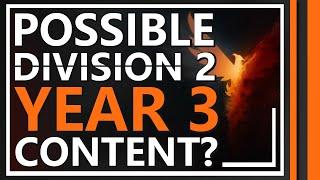 POSSIBLE
DIVISION 2
YEAR 3
CONTENT?